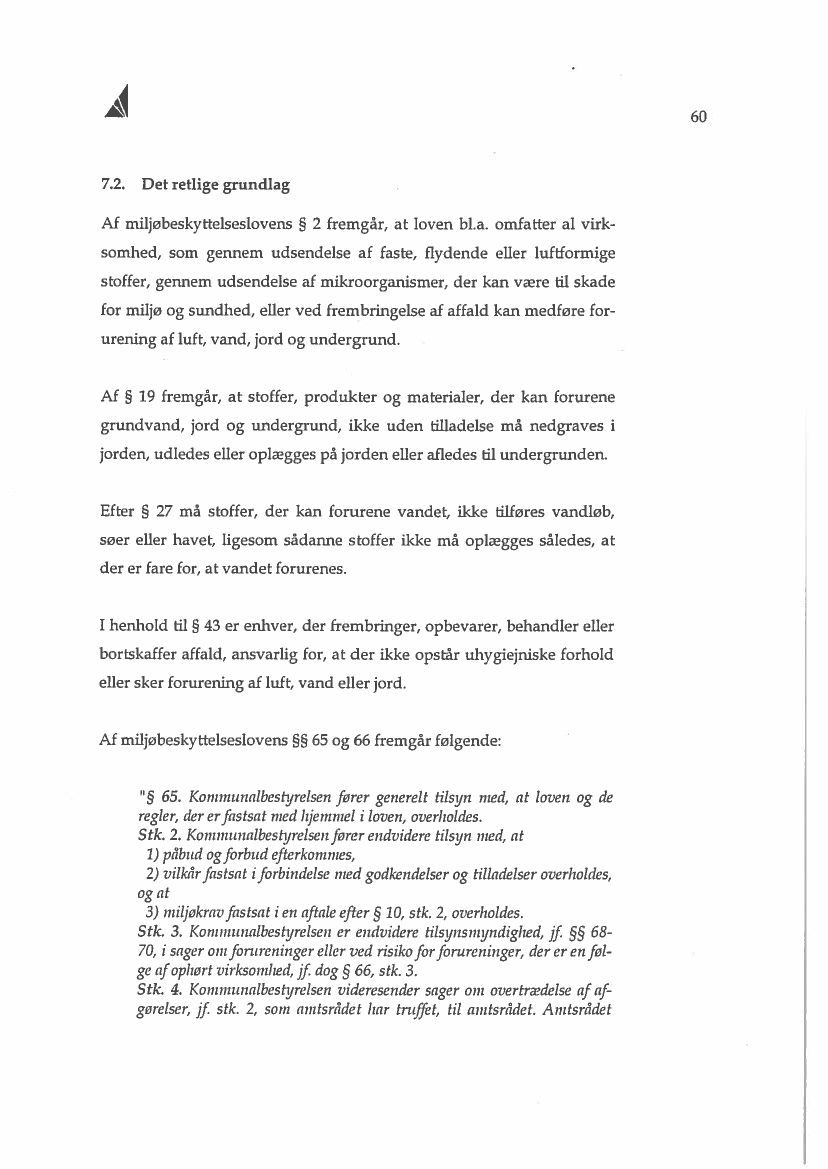 60

7.2. Det retlige grundlag

Af miljøbeskyttelseslovens § 2 fremgår, at loven bl.a. omfatter al virksomhed, som gennem udsendelse af faste, flydende eller luftformige stoffer, gennem udsendelse af mikroorganismer, der kan være til skade for miljø og sundhed, eller ved frembringelse af affald kan medføre forurening af luft, vand, jord og undergrund.

Af § 19 fremgår, at stoffer, produkter og materialer, der kan forurene grundvand, jord og undergrund, ikke uden tilladelse må nedgraves i jorden, udledes eller oplægges på jorden eller afledes til undergrunden.

Efter § 27 må stoffer, der kan forurene vandet, ikke tilføres vandløb, søer eller havet, ligesom sådanne stoffer ikke må oplægges således, at der er fare for, at vandet forurenes.

I henhold til § 43 er enhver, der frembringer, opbevarer, behandler eller bortskaffer affald, ansvarlig for, at der ikke opstår uhygiejniske forhold eller sker forurening af luft, vand eller jord.

Af miljøbeskyttelseslovens §§ 65 og 66 fremgår følgende:

"§ 65. Kommunalbestyrelsen fører generelt tilsyn med, at loven og de regler, der er fastsat med hjemmel i loven, overholdes.
Stk. 2. Kommunalbestyrelsen fører endvidere tilsyn med, at
1) påbud og forbud efterkommes,
2) vilkår fastsat i forbindelse med godkendelser og tilladelser overholdes, og at
3) miljøkrav fastsat i en aftale efter § 10, stk. 2, overholdes.
Stk. 3. Kommunalbestyrelsen er endvidere tilsynsmyndighed, jf. §§ 68-70, i sager om forureninger eller ved risiko for forureninger, der er en følge af ophørt virksomhed, jf. dog § 66, stk. 3.
Stk. 4. Kommunalbestyrelsen videresender sager om overtrædelse af afgørelser, jf. stk. 2, som amtsrådet har truffet, til amtsrådet. Amtsrådet